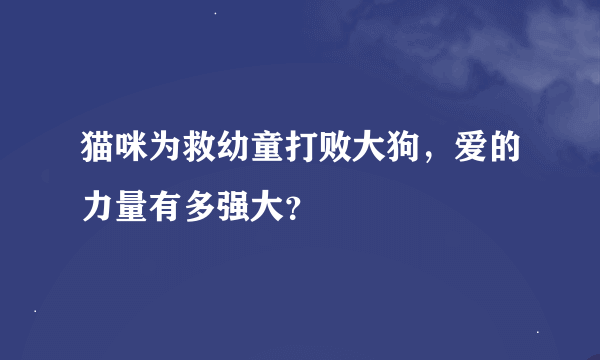 猫咪为救幼童打败大狗，爱的力量有多强大?